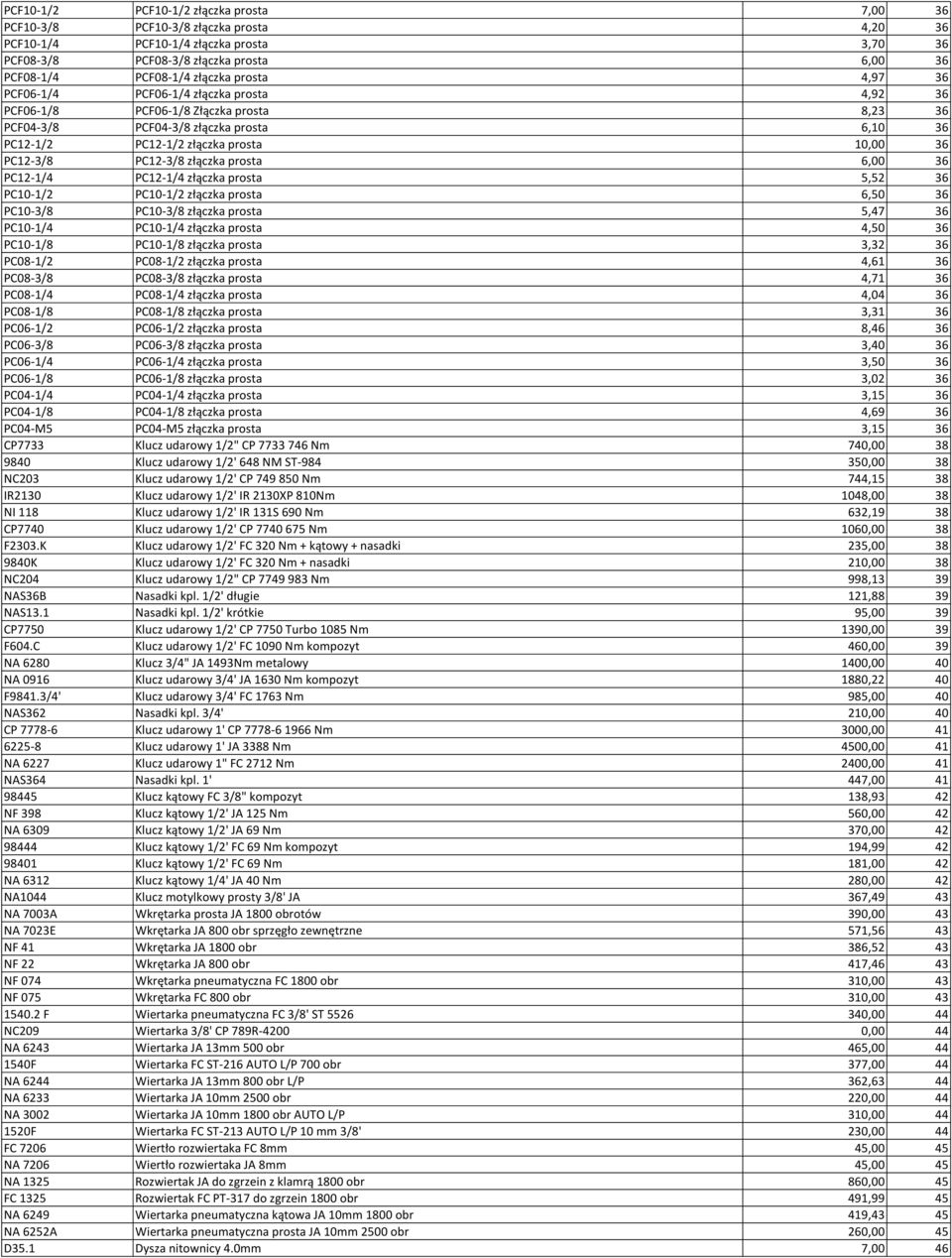 | PCF10-1/2 | PCF10-1/2 złączka prosta | 7,00 | 36 |
|---|---|---|---|
| PCF10-3/8 | PCF10-3/8 złączka prosta | 4,20 | 36 |
| PCF10-1/4 | PCF10-1/4 złączka prosta | 3,70 | 36 |
| PCF08-3/8 | PCF08-3/8 złączka prosta | 6,00 | 36 |
| PCF08-1/4 | PCF08-1/4 złączka prosta | 4,97 | 36 |
| PCF06-1/4 | PCF06-1/4 złączka prosta | 4,92 | 36 |
| PCF06-1/8 | PCF06-1/8 Złączka prosta | 8,23 | 36 |
| PCF04-3/8 | PCF04-3/8 złączka prosta | 6,10 | 36 |
| PC12-1/2 | PC12-1/2 złączka prosta | 10,00 | 36 |
| PC12-3/8 | PC12-3/8 złączka prosta | 6,00 | 36 |
| PC12-1/4 | PC12-1/4 złączka prosta | 5,52 | 36 |
| PC10-1/2 | PC10-1/2 złączka prosta | 6,50 | 36 |
| PC10-3/8 | PC10-3/8 złączka prosta | 5,47 | 36 |
| PC10-1/4 | PC10-1/4 złączka prosta | 4,50 | 36 |
| PC10-1/8 | PC10-1/8 złączka prosta | 3,32 | 36 |
| PC08-1/2 | PC08-1/2 złączka prosta | 4,61 | 36 |
| PC08-3/8 | PC08-3/8 złączka prosta | 4,71 | 36 |
| PC08-1/4 | PC08-1/4 złączka prosta | 4,04 | 36 |
| PC08-1/8 | PC08-1/8 złączka prosta | 3,31 | 36 |
| PC06-1/2 | PC06-1/2 złączka prosta | 8,46 | 36 |
| PC06-3/8 | PC06-3/8 złączka prosta | 3,40 | 36 |
| PC06-1/4 | PC06-1/4 złączka prosta | 3,50 | 36 |
| PC06-1/8 | PC06-1/8 złączka prosta | 3,02 | 36 |
| PC04-1/4 | PC04-1/4 złączka prosta | 3,15 | 36 |
| PC04-1/8 | PC04-1/8 złączka prosta | 4,69 | 36 |
| PC04-M5 | PC04-M5 złączka prosta | 3,15 | 36 |
| CP7733 | Klucz udarowy 1/2" CP 7733 746 Nm | 740,00 | 38 |
| 9840 | Klucz udarowy 1/2' 648 NM ST-984 | 350,00 | 38 |
| NC203 | Klucz udarowy 1/2' CP 749 850 Nm | 744,15 | 38 |
| IR2130 | Klucz udarowy 1/2' IR 2130XP 810Nm | 1048,00 | 38 |
| NI 118 | Klucz udarowy 1/2' IR 131S 690 Nm | 632,19 | 38 |
| CP7740 | Klucz udarowy 1/2' CP 7740 675 Nm | 1060,00 | 38 |
| F2303.K | Klucz udarowy 1/2' FC 320 Nm + kątowy + nasadki | 235,00 | 38 |
| 9840K | Klucz udarowy 1/2' FC 320 Nm + nasadki | 210,00 | 38 |
| NC204 | Klucz udarowy 1/2" CP 7749 983 Nm | 998,13 | 39 |
| NAS36B | Nasadki kpl. 1/2' długie | 121,88 | 39 |
| NAS13.1 | Nasadki kpl. 1/2' krótkie | 95,00 | 39 |
| CP7750 | Klucz udarowy 1/2' CP 7750 Turbo 1085 Nm | 1390,00 | 39 |
| F604.C | Klucz udarowy 1/2' FC 1090 Nm kompozyt | 460,00 | 39 |
| NA 6280 | Klucz 3/4" JA 1493Nm metalowy | 1400,00 | 40 |
| NA 0916 | Klucz udarowy 3/4' JA 1630 Nm kompozyt | 1880,22 | 40 |
| F9841.3/4' | Klucz udarowy 3/4' FC 1763 Nm | 985,00 | 40 |
| NAS362 | Nasadki kpl. 3/4' | 210,00 | 40 |
| CP 7778-6 | Klucz udarowy 1' CP 7778-6 1966 Nm | 3000,00 | 41 |
| 6225-8 | Klucz udarowy 1' JA 3388 Nm | 4500,00 | 41 |
| NA 6227 | Klucz udarowy 1" FC 2712 Nm | 2400,00 | 41 |
| NAS364 | Nasadki kpl. 1' | 447,00 | 41 |
| 98445 | Klucz kątowy FC 3/8" kompozyt | 138,93 | 42 |
| NF 398 | Klucz kątowy 1/2' JA 125 Nm | 560,00 | 42 |
| NA 6309 | Klucz kątowy 1/2' JA 69 Nm | 370,00 | 42 |
| 98444 | Klucz kątowy 1/2' FC 69 Nm kompozyt | 194,99 | 42 |
| 98401 | Klucz kątowy 1/2' FC 69 Nm | 181,00 | 42 |
| NA 6312 | Klucz kątowy 1/4' JA 40 Nm | 280,00 | 42 |
| NA1044 | Klucz motylkowy prosty 3/8' JA | 367,49 | 43 |
| NA 7003A | Wkrętarka prosta JA 1800 obrotów | 390,00 | 43 |
| NA 7023E | Wkrętarka JA 800 obr sprzęgło zewnętrzne | 571,56 | 43 |
| NF 41 | Wkrętarka JA 1800 obr | 386,52 | 43 |
| NF 22 | Wkrętarka JA 800 obr | 417,46 | 43 |
| NF 074 | Wkrętarka pneumatyczna FC 1800 obr | 310,00 | 43 |
| NF 075 | Wkrętarka FC 800 obr | 310,00 | 43 |
| 1540.2 F | Wiertarka pneumatyczna FC 3/8' ST 5526 | 340,00 | 44 |
| NC209 | Wiertarka 3/8' CP 789R-4200 | 0,00 | 44 |
| NA 6243 | Wiertarka JA 13mm 500 obr | 465,00 | 44 |
| 1540F | Wiertarka FC ST-216 AUTO L/P 700 obr | 377,00 | 44 |
| NA 6244 | Wiertarka JA 13mm 800 obr L/P | 362,63 | 44 |
| NA 6233 | Wiertarka JA 10mm 2500 obr | 220,00 | 44 |
| NA 3002 | Wiertarka JA 10mm 1800 obr AUTO L/P | 310,00 | 44 |
| 1520F | Wiertarka FC ST-213 AUTO L/P 10 mm 3/8' | 230,00 | 44 |
| FC 7206 | Wiertło rozwiertaka FC 8mm | 45,00 | 45 |
| NA 7206 | Wiertło rozwiertaka JA 8mm | 45,00 | 45 |
| NA 1325 | Rozwiertak JA do zgrzein z klamrą 1800 obr | 860,00 | 45 |
| FC 1325 | Rozwiertak FC PT-317 do zgrzein 1800 obr | 491,99 | 45 |
| NA 6249 | Wiertarka pneumatyczna kątowa JA 10mm 1800 obr | 419,43 | 45 |
| NA 6252A | Wiertarka pneumatyczna prosta JA 10mm 2500 obr | 260,00 | 45 |
| D35.1 | Dysza nitownicy 4.0mm | 7,00 | 46 |